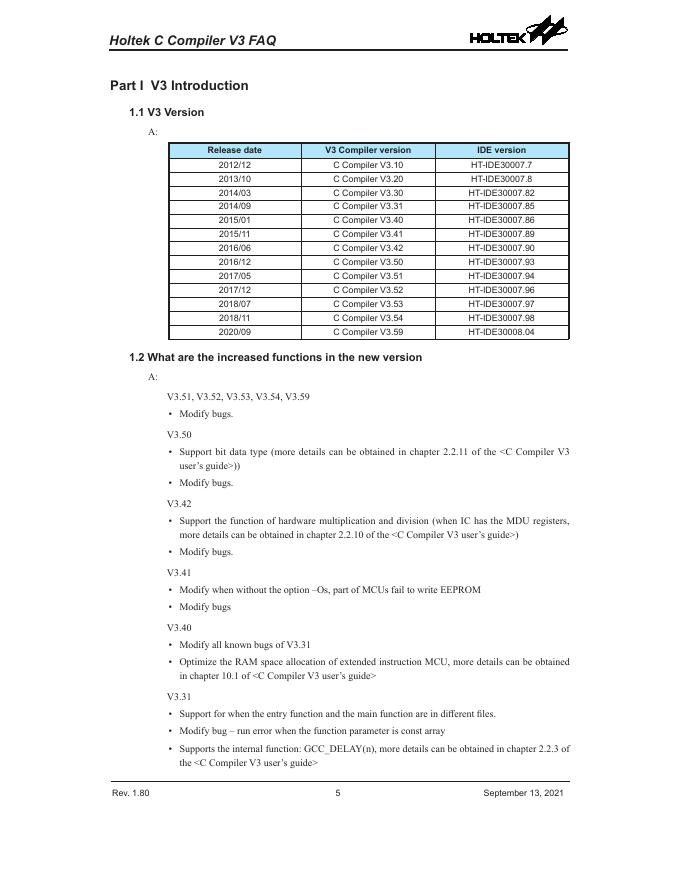 Holtek C Compiler V3 FAQ

HOLTEK

Part I V3 Introduction

1.1 V3 Version

A:

| Release date | V3 Compiler version | IDE version |
|---|---|---|
| 2012/12 | C Compiler V3.10 | HT-IDE30007.7 |
| 2013/10 | C Compiler V3.20 | HT-IDE30007.8 |
| 2014/03 | C Compiler V3.30 | HT-IDE30007.82 |
| 2014/09 | C Compiler V3.31 | HT-IDE30007.85 |
| 2015/01 | C Compiler V3.40 | HT-IDE30007.86 |
| 2015/11 | C Compiler V3.41 | HT-IDE30007.89 |
| 2016/06 | C Compiler V3.42 | HT-IDE30007.90 |
| 2016/12 | C Compiler V3.50 | HT-IDE30007.93 |
| 2017/05 | C Compiler V3.51 | HT-IDE30007.94 |
| 2017/12 | C Compiler V3.52 | HT-IDE30007.96 |
| 2018/07 | C Compiler V3.53 | HT-IDE30007.97 |
| 2018/11 | C Compiler V3.54 | HT-IDE30007.98 |
| 2020/09 | C Compiler V3.59 | HT-IDE30008.04 |

1.2 What are the increased functions in the new version

A:

V3.51, V3.52, V3.53, V3.54, V3.59

• Modify bugs.

V3.50

• Support bit data type (more details can be obtained in chapter 2.2.11 of the <C Compiler V3 user's guide>))

• Modify bugs.

V3.42

• Support the function of hardware multiplication and division (when IC has the MDU registers, more details can be obtained in chapter 2.2.10 of the <C Compiler V3 user's guide>)

• Modify bugs.

V3.41

• Modify when without the option –Os, part of MCUs fail to write EEPROM

• Modify bugs

V3.40

• Modify all known bugs of V3.31

• Optimize the RAM space allocation of extended instruction MCU, more details can be obtained in chapter 10.1 of <C Compiler V3 user's guide>

V3.31

• Support for when the entry function and the main function are in different files.

• Modify bug – run error when the function parameter is const array

• Supports the internal function: GCC_DELAY(n), more details can be obtained in chapter 2.2.3 of the <C Compiler V3 user's guide>

Rev. 1.80 5 September 13, 2021